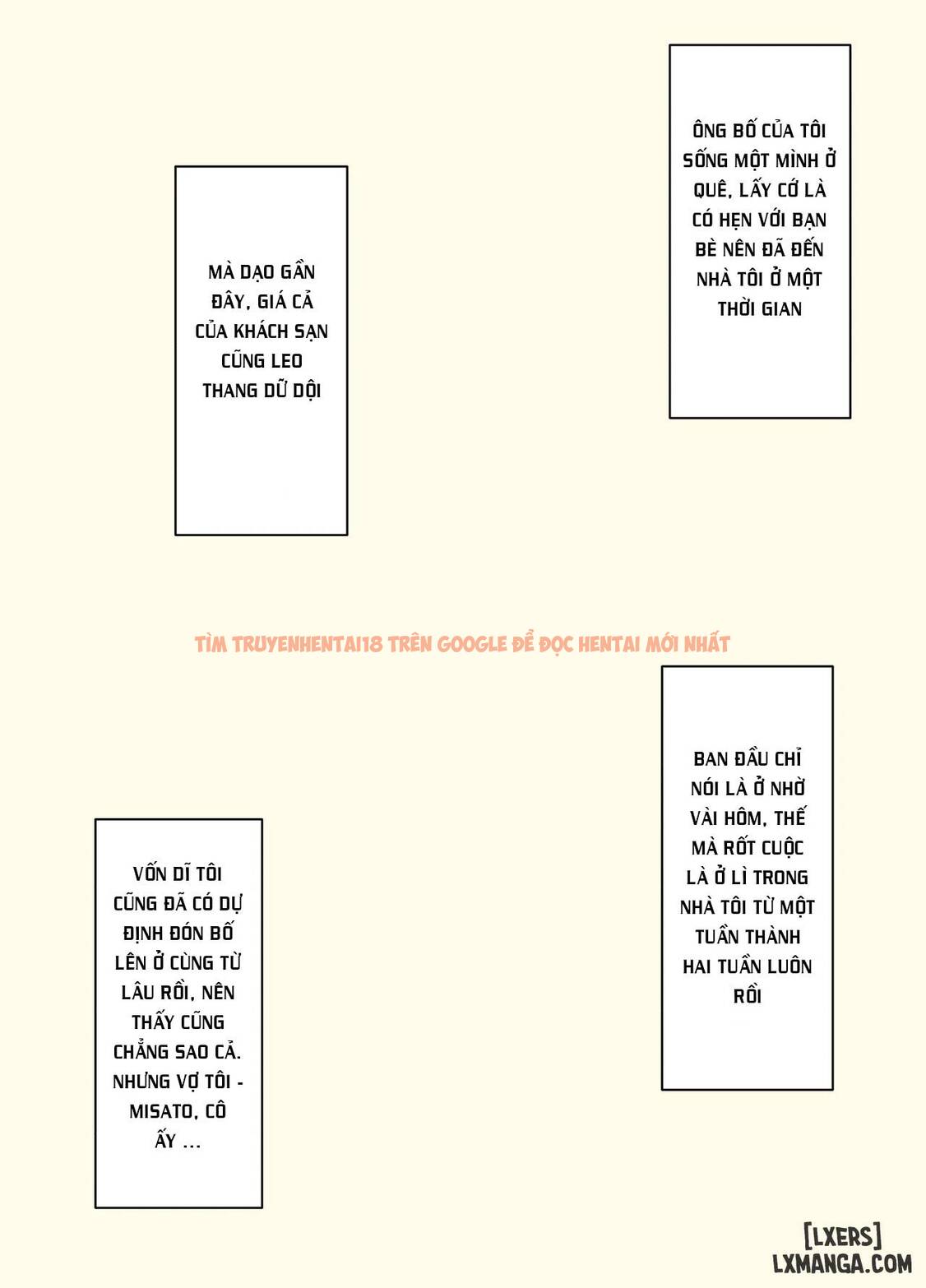 ÔNG BỐ CỦA TÔI SỐNG MỘT MÌNH Ở QUÊ, LẤY CỚ LÀ CÓ HẸN VỚI BẠN BÈ NÊN ĐÃ ĐẾN NHÀ TÔI Ở MỘT THỜI GIAN

MÀ DẠO GẦN ĐÂY, GIÁ CẢ CỦA KHÁCH SẠN CŨNG LEO THANG DỮ DỘI

TÌM TRUYENHENTAI18 TRÊN GOOGLE ĐỂ ĐỌC HENTAI MỚI NHẤT

BAN ĐẦU CHỈ NÓI LÀ Ở NHỜ VÀI HÔM, THẾ MÀ RỐT CUỘC LÀ Ở LÌ TRONG NHÀ TÔI TỪ MỘT TUẦN THÀNH HAI TUẦN LUÔN RỒI

VỐN DĨ TÔI CŨNG ĐÃ CÓ DỰ ĐỊNH ĐÓN BỐ LÊN Ở CÙNG TỪ LÂU RỒI, NÊN THẤY CŨNG CHẲNG SAO CẢ. NHƯNG VỢ TÔI - MISATO, CÔ ẤY ...

[LXERS]
LXMANGA.COM